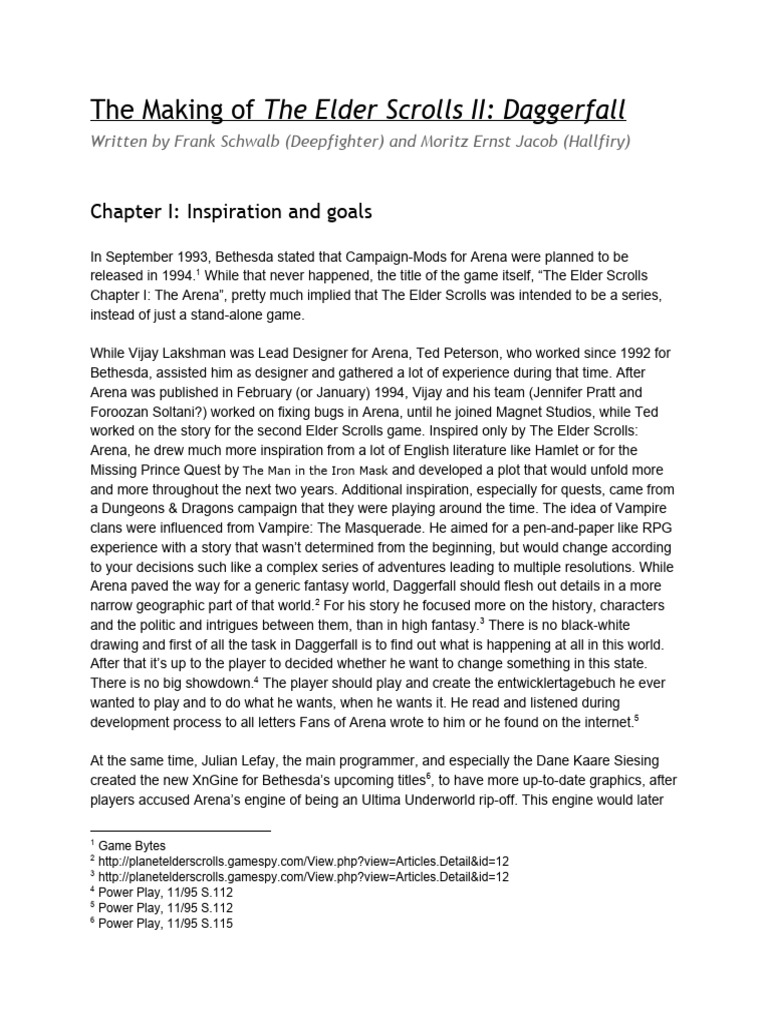 The Making of The Elder Scrolls II: Daggerfall

Written by Frank Schwalb (Deepfighter) and Moritz Ernst Jacob (Hallfiry)

Chapter I: Inspiration and goals

In September 1993, Bethesda stated that Campaign-Mods for Arena were planned to be released in 1994.$^1$ While that never happened, the title of the game itself, “The Elder Scrolls Chapter I: The Arena”, pretty much implied that The Elder Scrolls was intended to be a series, instead of just a stand-alone game.

While Vijay Lakshman was Lead Designer for Arena, Ted Peterson, who worked since 1992 for Bethesda, assisted him as designer and gathered a lot of experience during that time. After Arena was published in February (or January) 1994, Vijay and his team (Jennifer Pratt and Foroozan Soltani?) worked on fixing bugs in Arena, until he joined Magnet Studios, while Ted worked on the story for the second Elder Scrolls game. Inspired only by The Elder Scrolls: Arena, he drew much more inspiration from a lot of English literature like Hamlet or for the Missing Prince Quest by The Man in the Iron Mask and developed a plot that would unfold more and more throughout the next two years. Additional inspiration, especially for quests, came from a Dungeons & Dragons campaign that they were playing around the time. The idea of Vampire clans were influenced from Vampire: The Masquerade. He aimed for a pen-and-paper like RPG experience with a story that wasn’t determined from the beginning, but would change according to your decisions such like a complex series of adventures leading to multiple resolutions. While Arena paved the way for a generic fantasy world, Daggerfall should flesh out details in a more narrow geographic part of that world.$^2$ For his story he focused more on the history, characters and the politic and intrigues between them, than in high fantasy.$^3$ There is no black-white drawing and first of all the task in Daggerfall is to find out what is happening at all in this world. After that it’s up to the player to decided whether he want to change something in this state. There is no big showdown.$^4$ The player should play and create the entwicklertagebuch he ever wanted to play and to do what he wants, when he wants it. He read and listened during development process to all letters Fans of Arena wrote to him or he found on the internet.$^5$

At the same time, Julian Lefay, the main programmer, and especially the Dane Kaare Siesing created the new XnGine for Bethesda’s upcoming titles$^6$, to have more up-to-date graphics, after players accused Arena’s engine of being an Ultima Underworld rip-off. This engine would later

$^1$ Game Bytes
$^2$ http://planetelderscrolls.gamespy.com/View.php?view=Articles.Detail&id=12
$^3$ http://planetelderscrolls.gamespy.com/View.php?view=Articles.Detail&id=12
$^4$ Power Play, 11/95 S.112
$^5$ Power Play, 11/95 S.112
$^6$ Power Play, 11/95 S.115